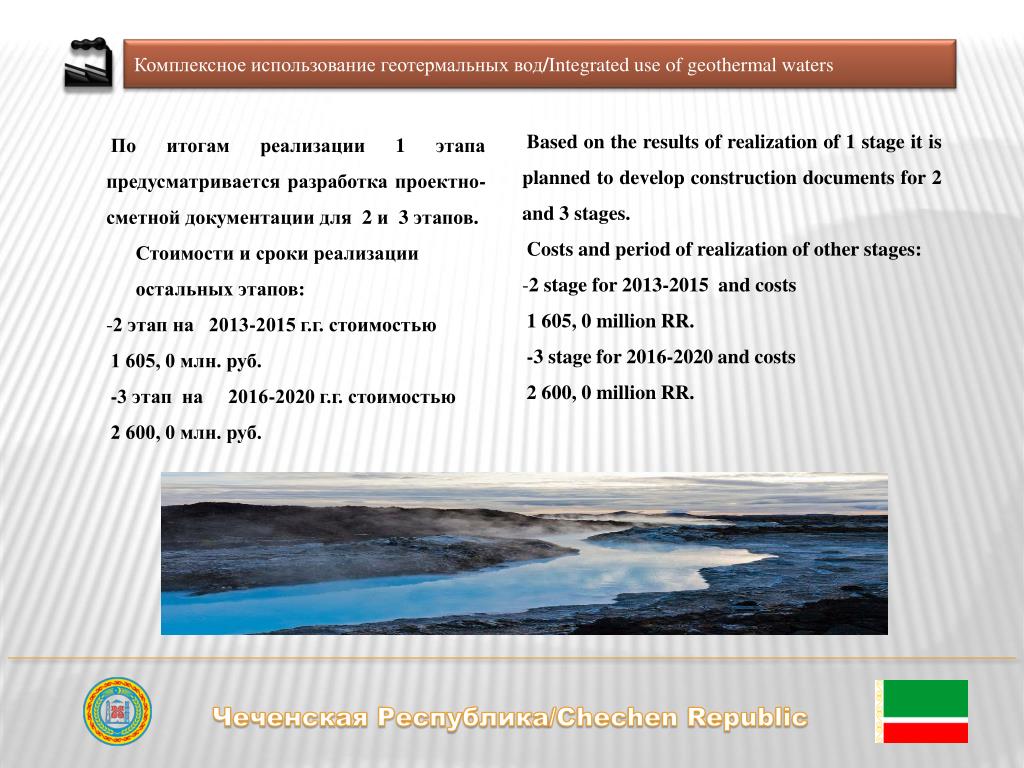 Комплексное использование геотермальных вод/Integrated use of geothermal waters

По итогам реализации 1 этапа предусматривается разработка проектно-сметной документации для 2 и 3 этапов.

Стоимости и сроки реализации остальных этапов:

-2 этап на 2013-2015 г.г. стоимостью

1 605, 0 млн. руб.

-3 этап на 2016-2020 г.г. стоимостью

2 600, 0 млн. руб.

Based on the results of realization of 1 stage it is planned to develop construction documents for 2 and 3 stages.

Costs and period of realization of other stages:

-2 stage for 2013-2015 and costs

1 605, 0 million RR.

-3 stage for 2016-2020 and costs

2 600, 0 million RR.

Чеченская Республика/Chechen Republic